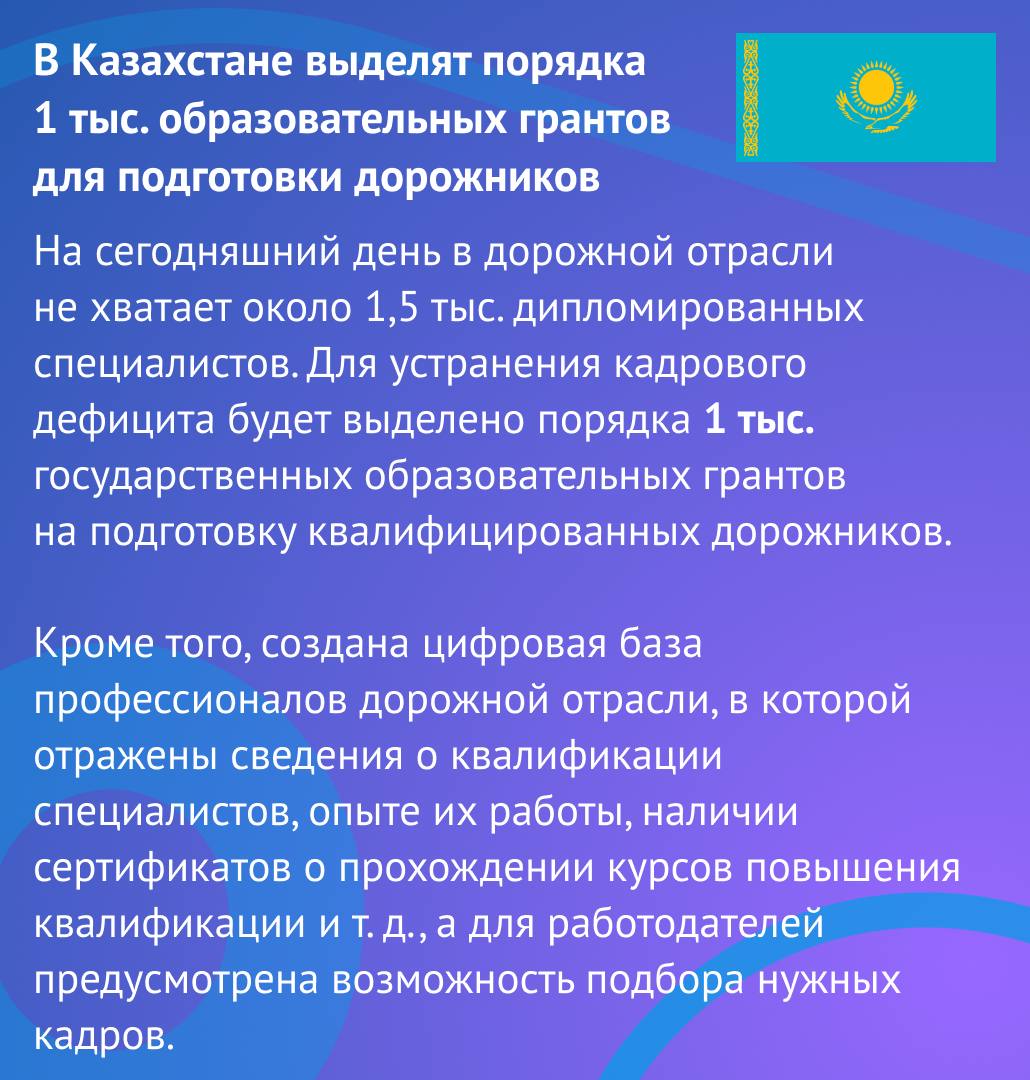 В Казахстане выделят порядка 1 тыс. образовательных грантов для подготовки дорожников

На сегодняшний день в дорожной отрасли не хватает около 1,5 тыс. дипломированных специалистов. Для устранения кадрового дефицита будет выделено порядка 1 тыс. государственных образовательных грантов на подготовку квалифицированных дорожников.

Кроме того, создана цифровая база профессионалов дорожной отрасли, в которой отражены сведения о квалификации специалистов, опыте их работы, наличии сертификатов о прохождении курсов повышения квалификации и т. д., а для работодателей предусмотрена возможность подбора нужных кадров.